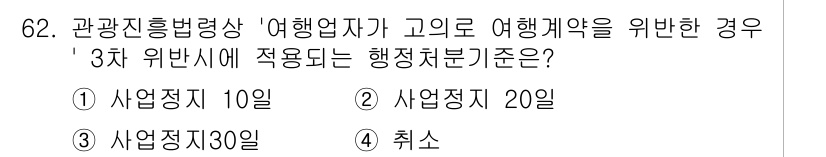 62. 관광진흥법령상 '여행업자가 고의로 여행계약을 위반한 경우 ' 3차 위반시에 적용되는 행정처분기준은?

① 사업정지 10일 ② 사업정지 20일

③ 사업정지30일 ④ 취소